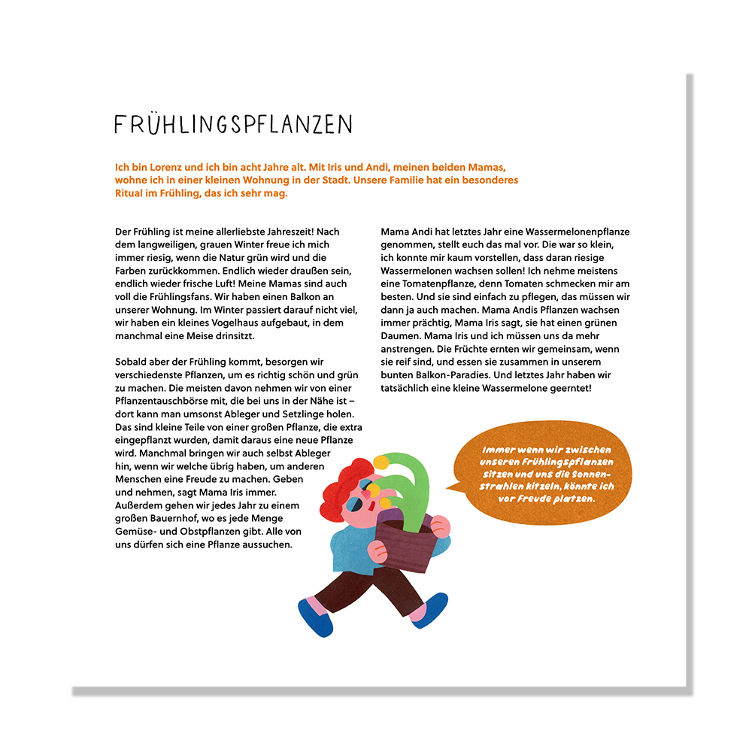 FRÜHLINGSPFLANZEN

Ich bin Lorenz und ich bin acht Jahre alt. Mit Iris und Andi, meinen beiden Mamas, wohne ich in einer kleinen Wohnung in der Stadt. Unsere Familie hat ein besonderes Ritual im Frühling, das ich sehr mag.

Der Frühling ist meine allerliebste Jahreszeit! Nach dem langweiligen, grauen Winter freue ich mich immer riesig, wenn die Natur grün wird und die Farben zurückkommen. Endlich wieder draußen sein, endlich wieder frische Luft! Meine Mamas sind auch voll die Frühlingsfans. Wir haben einen Balkon an unserer Wohnung. Im Winter passiert darauf nicht viel, wir haben ein kleines Vogelhaus aufgebaut, in dem manchmal eine Meise drinsitzt.

Sobald aber der Frühling kommt, besorgen wir verschiedenste Pflanzen, um es richtig schön und grün zu machen. Die meisten davon nehmen wir von einer Pflanzentauschbörse mit, die bei uns in der Nähe ist – dort kann man umsonst Ableger und Setzlinge holen. Das sind kleine Teile von einer großen Pflanze, die extra eingepflanzt wurden, damit daraus eine neue Pflanze wird. Manchmal bringen wir auch selbst Ableger hin, wenn wir welche übrig haben, um anderen Menschen eine Freude zu machen. Geben und nehmen, sagt Mama Iris immer. Außerdem gehen wir jedes Jahr zu einem großen Bauernhof, wo es jede Menge Gemüse- und Obstpflanzen gibt. Alle von uns dürfen sich eine Pflanze aussuchen.

Mama Andi hat letztes Jahr eine Wassermelonenpflanze genommen, stellt euch das mal vor. Die war so klein, ich konnte mir kaum vorstellen, dass daran riesige Wassermelonen wachsen sollen! Ich nehme meistens eine Tomatenpflanze, denn Tomaten schmecken mir am besten. Und sie sind einfach zu pflegen, das müssen wir dann ja auch machen. Mama Andis Pflanzen wachsen immer prächtig, Mama Iris sagt, sie hat einen grünen Daumen. Mama Iris und ich müssen uns da mehr anstrengen. Die Früchte ernten wir gemeinsam, wenn sie reif sind, und essen sie zusammen in unserem bunten Balkon-Paradies. Und letztes Jahr haben wir tatsächlich eine kleine Wassermelone geerntet!

Immer wenn wir zwischen unseren Frühlingspflanzen sitzen und uns die Sonnenstrahlen kitzeln, könnte ich vor Freude platzen.